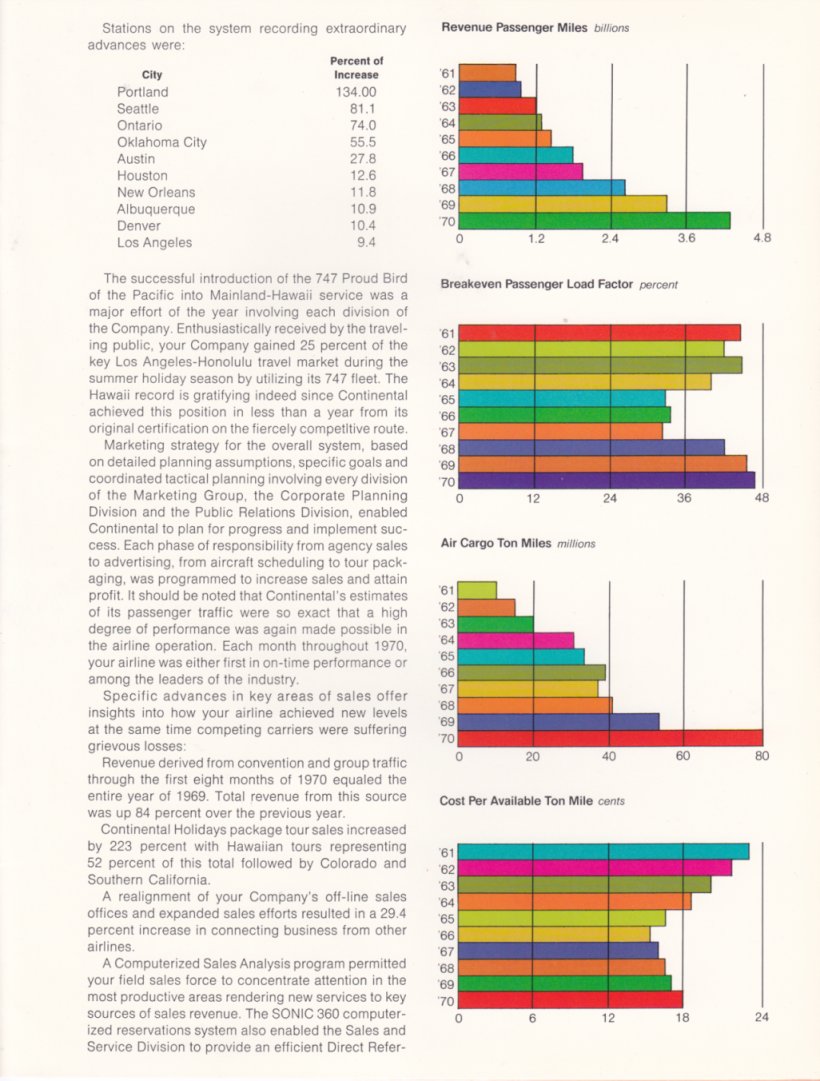 Stations on the system recording extraordinary advances were:

| City | Percent of Increase |
|---|---|
| Portland | 134.00 |
| Seattle | 81.1 |
| Ontario | 74.0 |
| Oklahoma City | 55.5 |
| Austin | 27.8 |
| Houston | 12.6 |
| New Orleans | 11.8 |
| Albuquerque | 10.9 |
| Denver | 10.4 |
| Los Angeles | 9.4 |

The successful introduction of the 747 Proud Bird of the Pacific into Mainland-Hawaii service was a major effort of the year involving each division of the Company. Enthusiastically received by the traveling public, your Company gained 25 percent of the key Los Angeles-Honolulu travel market during the summer holiday season by utilizing its 747 fleet. The Hawaii record is gratifying indeed since Continental achieved this position in less than a year from its original certification on the fiercely competitive route.

Marketing strategy for the overall system, based on detailed planning assumptions, specific goals and coordinated tactical planning involving every division of the Marketing Group, the Corporate Planning Division and the Public Relations Division, enabled Continental to plan for progress and implement success. Each phase of responsibility from agency sales to advertising, from aircraft scheduling to tour packaging, was programmed to increase sales and attain profit. It should be noted that Continental's estimates of its passenger traffic were so exact that a high degree of performance was again made possible in the airline operation. Each month throughout 1970, your airline was either first in on-time performance or among the leaders of the industry.

Specific advances in key areas of sales offer insights into how your airline achieved new levels at the same time competing carriers were suffering grievous losses:

Revenue derived from convention and group traffic through the first eight months of 1970 equaled the entire year of 1969. Total revenue from this source was up 84 percent over the previous year.

Continental Holidays package tour sales increased by 223 percent with Hawaiian tours representing 52 percent of this total followed by Colorado and Southern California.

A realignment of your Company's off-line sales offices and expanded sales efforts resulted in a 29.4 percent increase in connecting business from other airlines.

A Computerized Sales Analysis program permitted your field sales force to concentrate attention in the most productive areas rendering new services to key sources of sales revenue. The SONIC 360 computerized reservations system also enabled the Sales and Service Division to provide an efficient Direct Refer-

Revenue Passenger Miles billions

'61 '62 '63 '64 '65 '66 '67 '68 '69 '70

0 1.2 2.4 3.6 4.8

Breakeven Passenger Load Factor percent

'61 '62 '63 '64 '65 '66 '67 '68 '69 '70

0 12 24 36 48

Air Cargo Ton Miles millions

'61 '62 '63 '64 '65 '66 '67 '68 '69 '70

0 20 40 60 80

Cost Per Available Ton Mile cents

'61 '62 '63 '64 '65 '66 '67 '68 '69 '70

0 6 12 18 24